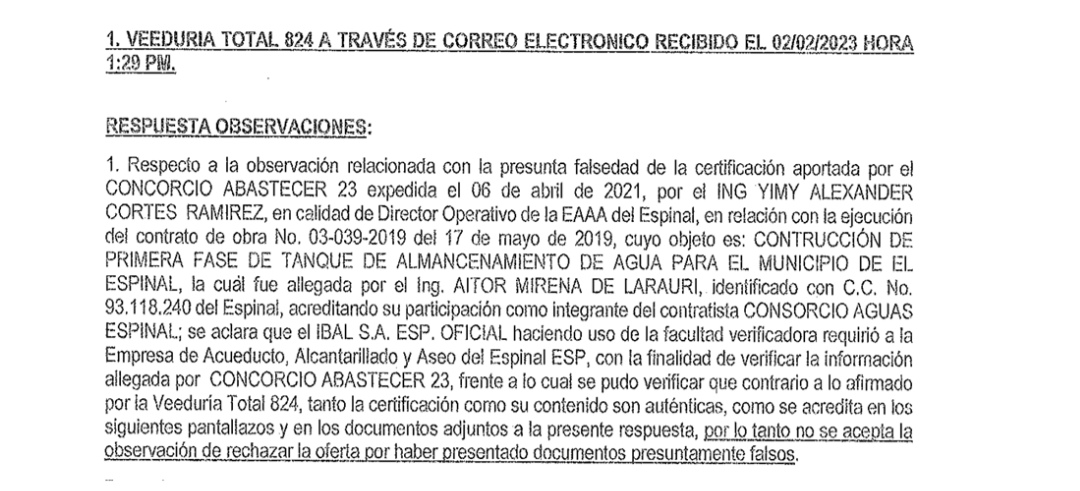 1. VEEDURIA TOTAL 824 A TRAVÉS DE CORREO ELECTRONICO RECIBIDO EL 02/02/2023 HORA 1:29 PM.

RESPUESTA OBSERVACIONES:

1. Respecto a la observación relacionada con la presunta falsedad de la certificación aportada por el CONCORCIO ABASTECER 23 expedida el 06 de abril de 2021, por el ING YIMY ALEXANDER CORTES RAMIREZ, en calidad de Director Operativo de la EAAA del Espinal, en relación con la ejecución del contrato de obra No. 03-039-2019 del 17 de mayo de 2019, cuyo objeto es: CONTRUCCIÓN DE PRIMERA FASE DE TANQUE DE ALMANCENAMIENTO DE AGUA PARA EL MUNICIPIO DE EL ESPINAL, la cuál fue allegada por el Ing. AITOR MIRENA DE LARAURI, identificado con C.C. No. 93.118.240 del Espinal, acreditando su participación como integrante del contratista CONSORCIO AGUAS ESPINAL; se aclara que el IBAL S.A. ESP. OFICIAL haciendo uso de la facultad verificadora requirió a la Empresa de Acueducto, Alcantarillado y Aseo del Espinal ESP, con la finalidad de verificar la información allegada por CONCORCIO ABASTECER 23, frente a lo cual se pudo verificar que contrario a lo afirmado por la Veeduría Total 824, tanto la certificación como su contenido son auténticas, como se acredita en los siguientes pantallazos y en los documentos adjuntos a la presente respuesta, por lo tanto no se acepta la observación de rechazar la oferta por haber presentado documentos presuntamente falsos.